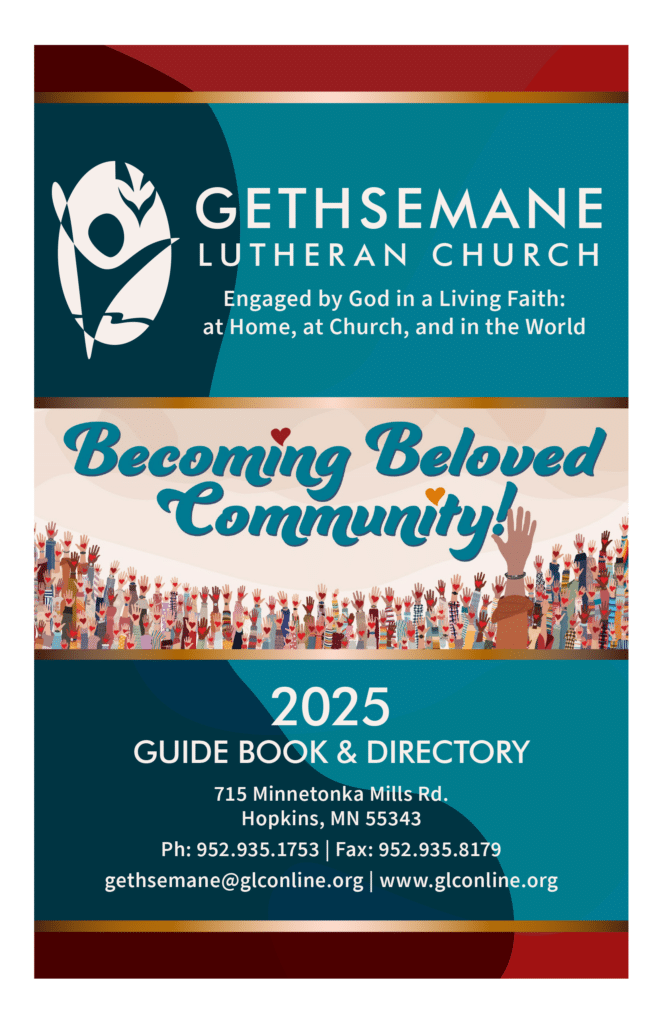 GETHSEMANE
LUTHERAN CHURCH

Engaged by God in a Living Faith:
at Home, at Church, and in the World

Becoming Beloved Community!

2025
GUIDE BOOK & DIRECTORY

715 Minnetonka Mills Rd.
Hopkins, MN 55343
Ph: 952.935.1753 | Fax: 952.935.8179
gethsemane@glconline.org | www.glconline.org